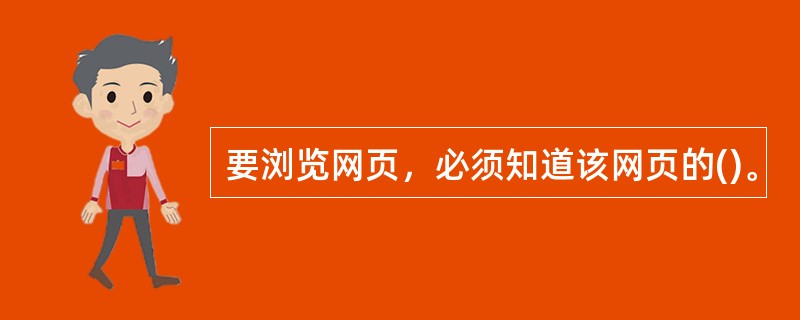 要浏览网页，必须知道该网页的()。